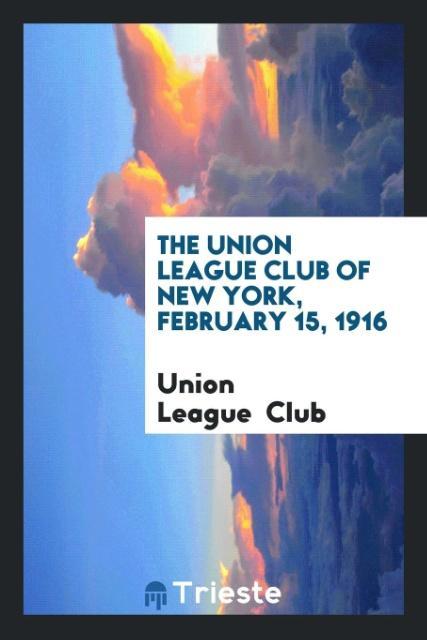 THE UNION LEAGUE CLUB OF NEW YORK, FEBRUARY 15, 1916

Union League Club

Trieste